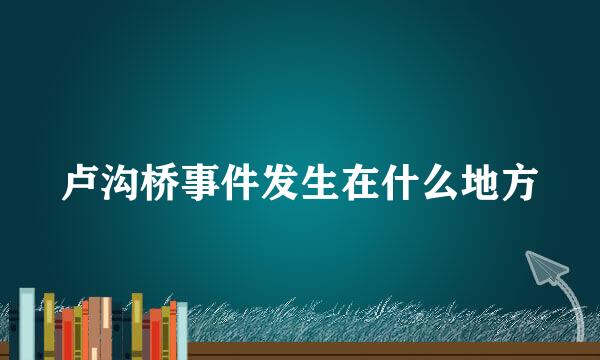 卢沟桥事件发生在什么地方